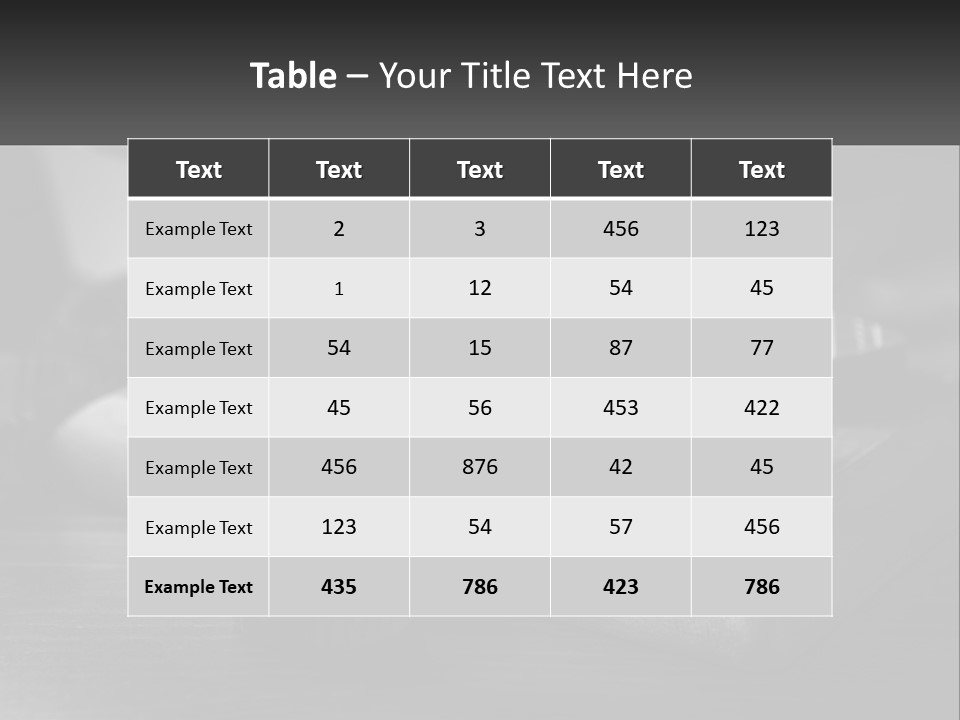 Table – Your Title Text Here

| Text | Text | Text | Text | Text |
|---|---|---|---|---|
| Example Text | 2 | 3 | 456 | 123 |
| Example Text | 1 | 12 | 54 | 45 |
| Example Text | 54 | 15 | 87 | 77 |
| Example Text | 45 | 56 | 453 | 422 |
| Example Text | 456 | 876 | 42 | 45 |
| Example Text | 123 | 54 | 57 | 456 |
| Example Text | 435 | 786 | 423 | 786 |